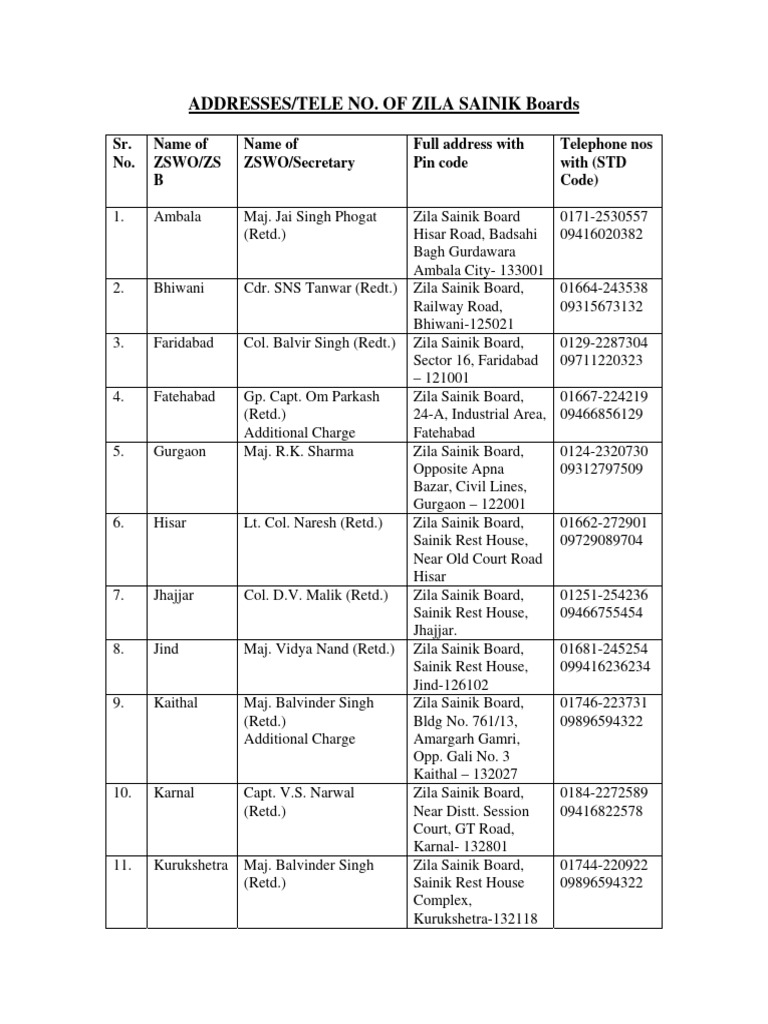 ADDRESSES/TELE NO. OF ZILA SAINIK Boards

| Sr. No. | Name of ZSWO/ZSB | Name of ZSWO/Secretary | Full address with Pin code | Telephone nos with (STD Code) |
|---|---|---|---|---|
| 1. | Ambala | Maj. Jai Singh Phogat (Retd.) | Zila Sainik Board Hisar Road, Badsahi Bagh Gurdawara Ambala City- 133001 | 0171-2530557 09416020382 |
| 2. | Bhiwani | Cdr. SNS Tanwar (Redt.) | Zila Sainik Board, Railway Road, Bhiwani-125021 | 01664-243538 09315673132 |
| 3. | Faridabad | Col. Balvir Singh (Redt.) | Zila Sainik Board, Sector 16, Faridabad – 121001 | 0129-2287304 09711220323 |
| 4. | Fatehabad | Gp. Capt. Om Parkash (Retd.) Additional Charge | Zila Sainik Board, 24-A, Industrial Area, Fatehabad | 01667-224219 09466856129 |
| 5. | Gurgaon | Maj. R.K. Sharma | Zila Sainik Board, Opposite Apna Bazar, Civil Lines, Gurgaon – 122001 | 0124-2320730 09312797509 |
| 6. | Hisar | Lt. Col. Naresh (Retd.) | Zila Sainik Board, Sainik Rest House, Near Old Court Road Hisar | 01662-272901 09729089704 |
| 7. | Jhajjar | Col. D.V. Malik (Retd.) | Zila Sainik Board, Sainik Rest House, Jhajjar. | 01251-254236 09466755454 |
| 8. | Jind | Maj. Vidya Nand (Retd.) | Zila Sainik Board, Sainik Rest House, Jind-126102 | 01681-245254 099416236234 |
| 9. | Kaithal | Maj. Balvinder Singh (Retd.) Additional Charge | Zila Sainik Board, Bldg No. 761/13, Amargarh Gamri, Opp. Gali No. 3 Kaithal – 132027 | 01746-223731 09896594322 |
| 10. | Karnal | Capt. V.S. Narwal (Retd.) | Zila Sainik Board, Near Distt. Session Court, GT Road, Karnal- 132801 | 0184-2272589 09416822578 |
| 11. | Kurukshetra | Maj. Balvinder Singh (Retd.) | Zila Sainik Board, Sainik Rest House Complex, Kurukshetra-132118 | 01744-220922 09896594322 |